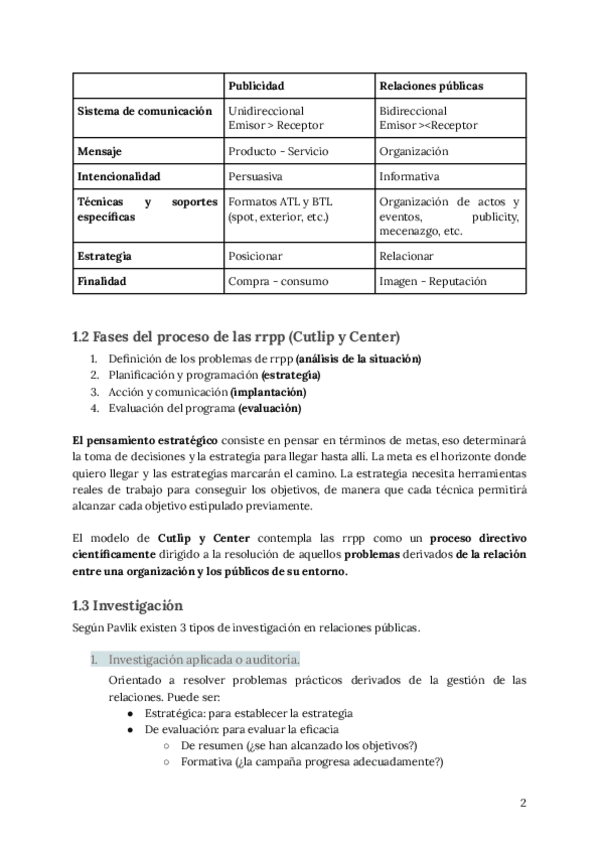 | | Publicidad | Relaciones públicas |
|---|---|---|
| Sistema de comunicación | Unidireccional Emisor > Receptor | Bidireccional Emisor ><Receptor |
| Mensaje | Producto - Servicio | Organización |
| Intencionalidad | Persuasiva | Informativa |
| Técnicas y soportes específicas | Formatos ATL y BTL (spot, exterior, etc.) | Organización de actos y eventos, publicity, mecenazgo, etc. |
| Estrategia | Posicionar | Relacionar |
| Finalidad | Compra - consumo | Imagen - Reputación |

1.2 Fases del proceso de las rrpp (Cutlip y Center)

1. Definición de los problemas de rrpp (análisis de la situación)
2. Planificación y programación (estrategia)
3. Acción y comunicación (implantación)
4. Evaluación del programa (evaluación)

El pensamiento estratégico consiste en pensar en términos de metas, eso determinará la toma de decisiones y la estrategia para llegar hasta allí. La meta es el horizonte donde quiero llegar y las estrategias marcarán el camino. La estrategia necesita herramientas reales de trabajo para conseguir los objetivos, de manera que cada técnica permitirá alcanzar cada objetivo estipulado previamente.

El modelo de Cutlip y Center contempla las rrpp como un proceso directivo científicamente dirigido a la resolución de aquellos problemas derivados de la relación entre una organización y los públicos de su entorno.

1.3 Investigación

Según Pavlik existen 3 tipos de investigación en relaciones públicas.

1. Investigación aplicada o auditoría.

Orientado a resolver problemas prácticos derivados de la gestión de las relaciones. Puede ser:
● Estratégica: para establecer la estrategia
● De evaluación: para evaluar la eficacia
○ De resumen (¿se han alcanzado los objetivos?)
○ Formativa (¿la campaña progresa adecuadamente?)

2